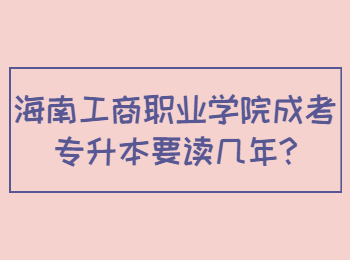 海南工商职业学院成考专升本要读几年？